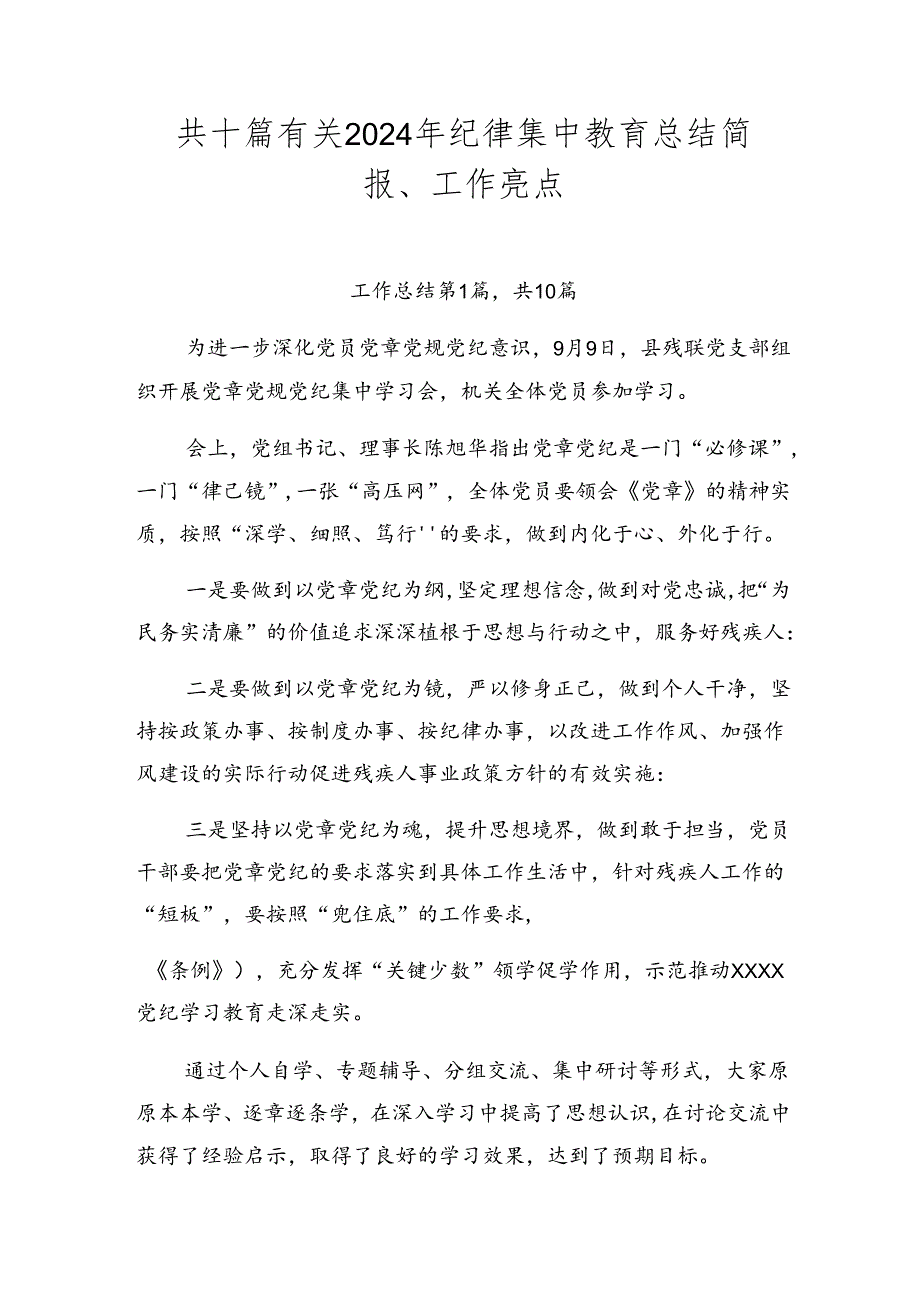 共十篇有关2024年纪律集中教育总结简报、工作亮点

工作总结第1篇，共10篇

为进一步深化党员党章党规党纪意识，9月9日，县残联党支部组织开展党章党规党纪集中学习会，机关全体党员参加学习。

会上，党组书记、理事长陈旭华指出党章党纪是一门“必修课”，一门“律己镜”，一张“高压网”，全体党员要领会《党章》的精神实质，按照“深学、细照、笃行''的要求，做到内化于心、外化于行。

一是要做到以党章党纪为纲，坚定理想信念，做到对党忠诚，把“为民务实清廉”的价值追求深深植根于思想与行动之中，服务好残疾人：

二是要做到以党章党纪为镜，严以修身正己，做到个人干净，坚持按政策办事、按制度办事、按纪律办事，以改进工作作风、加强作风建设的实际行动促进残疾人事业政策方针的有效实施：

三是坚持以党章党纪为魂，提升思想境界，做到敢于担当，党员干部要把党章党纪的要求落实到具体工作生活中，针对残疾人工作的“短板”，要按照“兜住底”的工作要求，

《条例》），充分发挥“关键少数”领学促学作用，示范推动XXXX党纪学习教育走深走实。

通过个人自学、专题辅导、分组交流、集中研讨等形式，大家原原本本学、逐章逐条学，在深入学习中提高了思想认识，在讨论交流中获得了经验启示，取得了良好的学习效果，达到了预期目标。